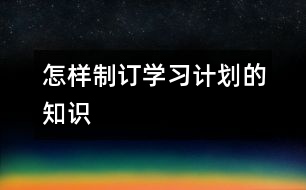 怎样制订学习计划的知识